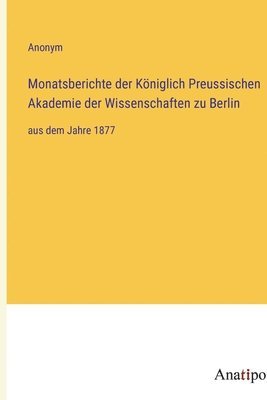 Anonym

Monatsberichte der Königlich Preussischen Akademie der Wissenschaften zu Berlin

aus dem Jahre 1877

Anatipo